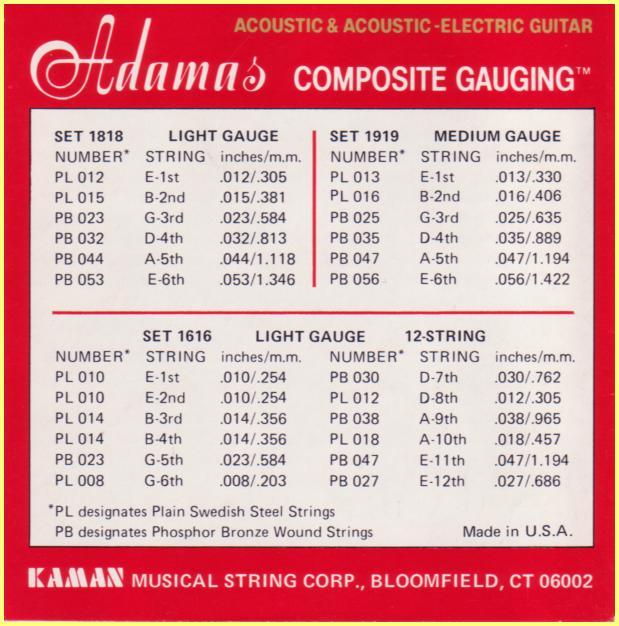 ACOUSTIC & ACOUSTIC-ELECTRIC GUITAR

Adamas COMPOSITE GAUGING™

SET 1818 LIGHT GAUGE

| NUMBER* | STRING | inches/m.m. |
|---|---|---|
| PL 012 | E-1st | .012/.305 |
| PL 015 | B-2nd | .015/.381 |
| PB 023 | G-3rd | .023/.584 |
| PB 032 | D-4th | .032/.813 |
| PB 044 | A-5th | .044/1.118 |
| PB 053 | E-6th | .053/1.346 |

SET 1919 MEDIUM GAUGE

| NUMBER* | STRING | inches/m.m. |
|---|---|---|
| PL 013 | E-1st | .013/.330 |
| PL 016 | B-2nd | .016/.406 |
| PB 025 | G-3rd | .025/.635 |
| PB 035 | D-4th | .035/.889 |
| PB 047 | A-5th | .047/1.194 |
| PB 056 | E-6th | .056/1.422 |

SET 1616 LIGHT GAUGE 12-STRING

| NUMBER* | STRING | inches/m.m. | NUMBER* | STRING | inches/m.m. |
|---|---|---|---|---|---|
| PL 010 | E-1st | .010/.254 | PB 030 | D-7th | .030/.762 |
| PL 010 | E-2nd | .010/.254 | PL 012 | D-8th | .012/.305 |
| PL 014 | B-3rd | .014/.356 | PB 038 | A-9th | .038/.965 |
| PL 014 | B-4th | .014/.356 | PL 018 | A-10th | .018/.457 |
| PB 023 | G-5th | .023/.584 | PB 047 | E-11th | .047/1.194 |
| PL 008 | G-6th | .008/.203 | PB 027 | E-12th | .027/.686 |

*PL designates Plain Swedish Steel Strings
PB designates Phosphor Bronze Wound Strings

Made in U.S.A.

KAMAN MUSICAL STRING CORP., BLOOMFIELD, CT 06002